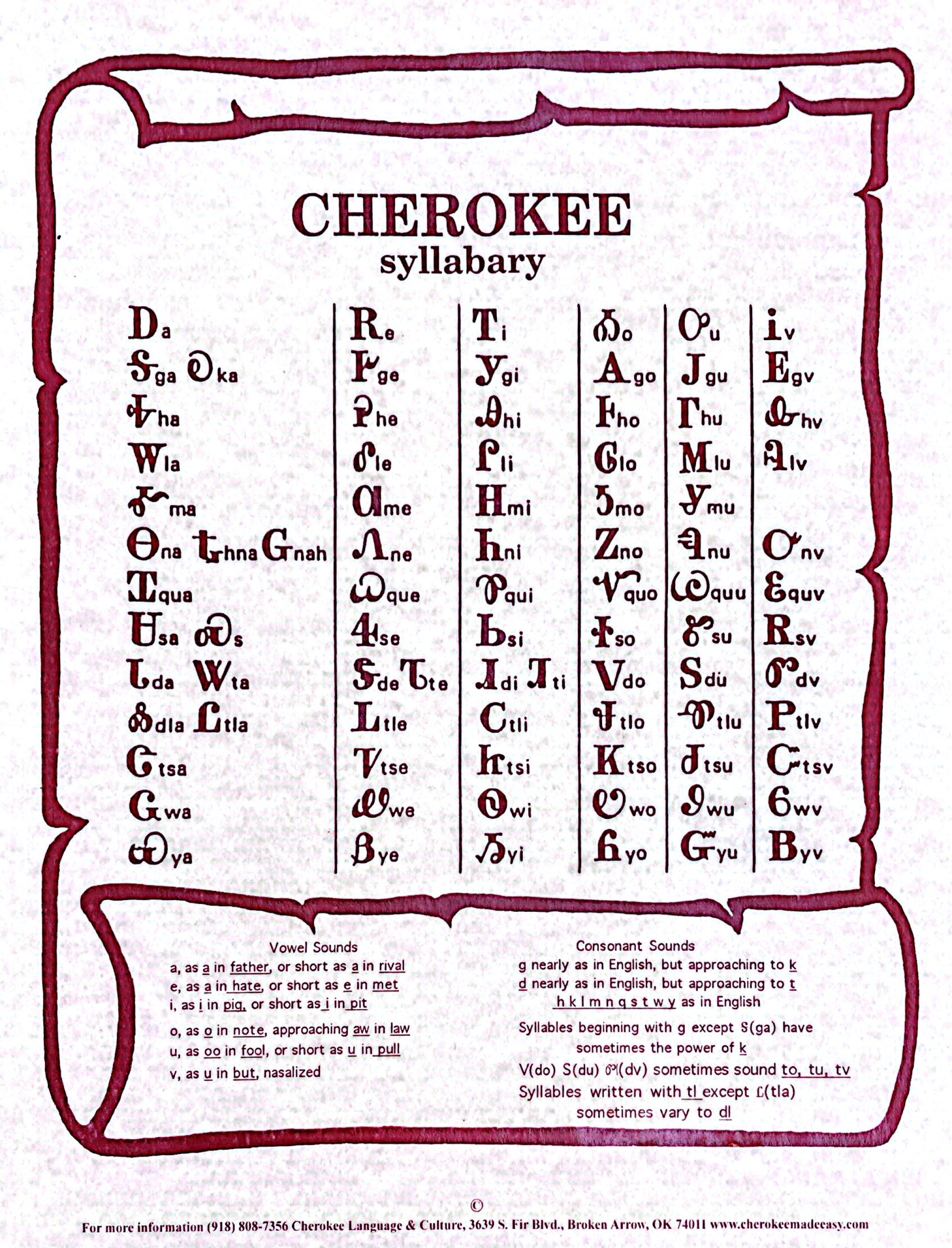 CHEROKEE
syllabary

| Ꭰa | Ꭱe | Ꭲi | Ꭳo | Ꭴu | Ꭵv |
|---|---|---|---|---|---|
| Ꭶga Ꭷka | Ꭸge | Ꭹgi | Ꭺgo | Ꭻgu | Ꭼgv |
| Ꭽha | Ꭾhe | Ꭿhi | Ꮀho | Ꮁhu | Ꮂhv |
| Ꮃla | Ꮄle | Ꮅli | Ꮆlo | Ꮇlu | Ꮈlv |
| Ꮉma | Ꮊme | Ꮋmi | Ꮌmo | Ꮍmu | |
| Ꮎna Ꮏhna Ꮐnah | Ꮑne | Ꮒni | Ꮓno | Ꮔnu | Ꮕnv |
| Ꮖqua | Ꮗque | Ꮘqui | Ꮙquo | Ꮚquu | Ꮛquv |
| Ꮜsa Ꮝs | Ꮞse | Ꮟsi | Ꮠso | Ꮡsu | Ꮢsv |
| Ꮣda Ꮤta | Ꮥde Ꮦte | Ꮧdi Ꮨti | Ꮩdo | Ꮪdu | Ꮫdv |
| Ꮬdla Ꮭtla | Ꮮtle | Ꮯtli | Ꮰtlo | Ꮱtlu | Ꮲtlv |
| Ꮳtsa | Ꮴtse | Ꮵtsi | Ꮶtso | Ꮷtsu | Ꮸtsv |
| Ꮹwa | Ꮺwe | Ꮻwi | Ꮼwo | Ꮽwu | Ꮾwv |
| Ꮿya | Ᏸye | Ᏹyi | Ᏺyo | Ᏻyu | Ᏼyv |

Vowel Sounds
a, as a in father, or short as a in rival
e, as a in hate, or short as e in met
i, as i in pig, or short as i in pit
o, as o in note, approaching aw in law
u, as oo in fool, or short as u in pull
v, as u in but, nasalized

Consonant Sounds
g nearly as in English, but approaching to k
d nearly as in English, but approaching to t
h k l m n q s t w y as in English
Syllables beginning with g except Ꭶ(ga) have sometimes the power of k
Ꮩ(do) Ꮪ(du) Ꮫ(dv) sometimes sound to, tu, tv
Syllables written with tl except Ꮭ(tla) sometimes vary to dl

©
For more information (918) 808-7356 Cherokee Language & Culture, 3639 S. Fir Blvd., Broken Arrow, OK 74011 www.cherokeemadeeasy.com